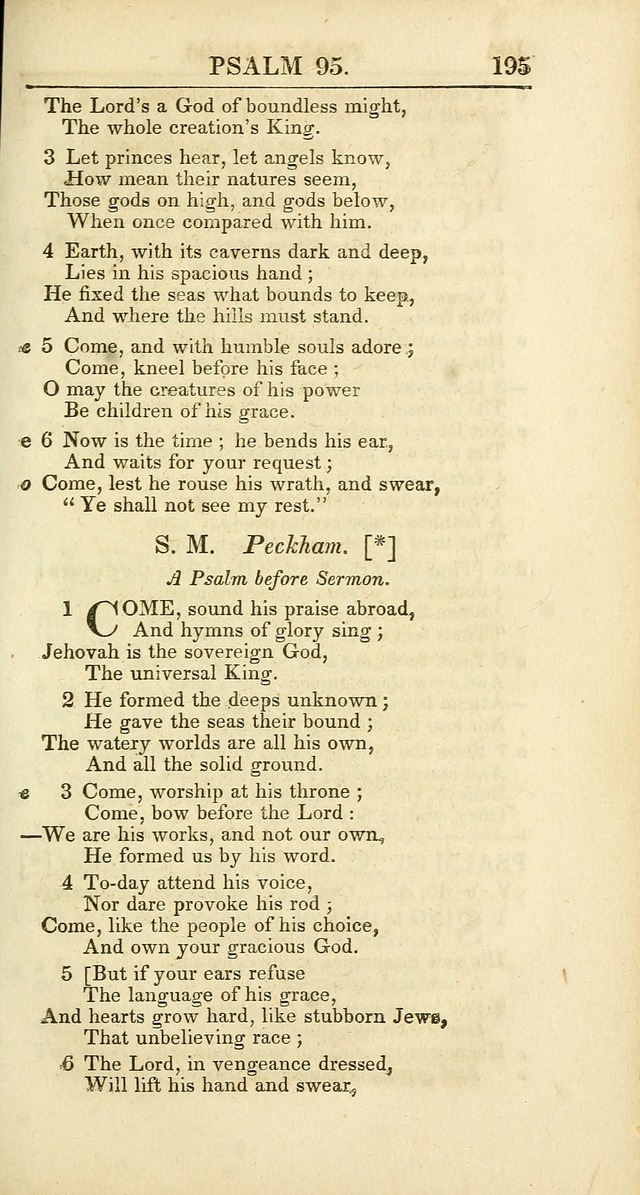 PSALM 95. 195

The Lord's a God of boundless might,
The whole creation's King.

3 Let princes hear, let angels know,
How mean their natures seem,
Those gods on high, and gods below,
When once compared with him.

4 Earth, with its caverns dark and deep,
Lies in his spacious hand;
He fixed the seas what bounds to keep,
And where the hills must stand.

e 5 Come, and with humble souls adore;
Come, kneel before his face;
O may the creatures of his power
Be children of his grace.

e 6 Now is the time; he bends his ear,
And waits for your request;
o Come, lest he rouse his wrath, and swear,
"Ye shall not see my rest."

S. M. Peckham. [*]

A Psalm before Sermon.

1 COME, sound his praise abroad,
And hymns of glory sing;
Jehovah is the sovereign God,
The universal King.

2 He formed the deeps unknown;
He gave the seas their bound;
The watery worlds are all his own,
And all the solid ground.

e 3 Come, worship at his throne;
Come, bow before the Lord:
—We are his works, and not our own,
He formed us by his word.

4 To-day attend his voice,
Nor dare provoke his rod;
Come, like the people of his choice,
And own your gracious God.

5 [But if your ears refuse
The language of his grace,
And hearts grow hard, like stubborn Jews,
That unbelieving race;

6 The Lord, in vengeance dressed,
Will lift his hand and swear,